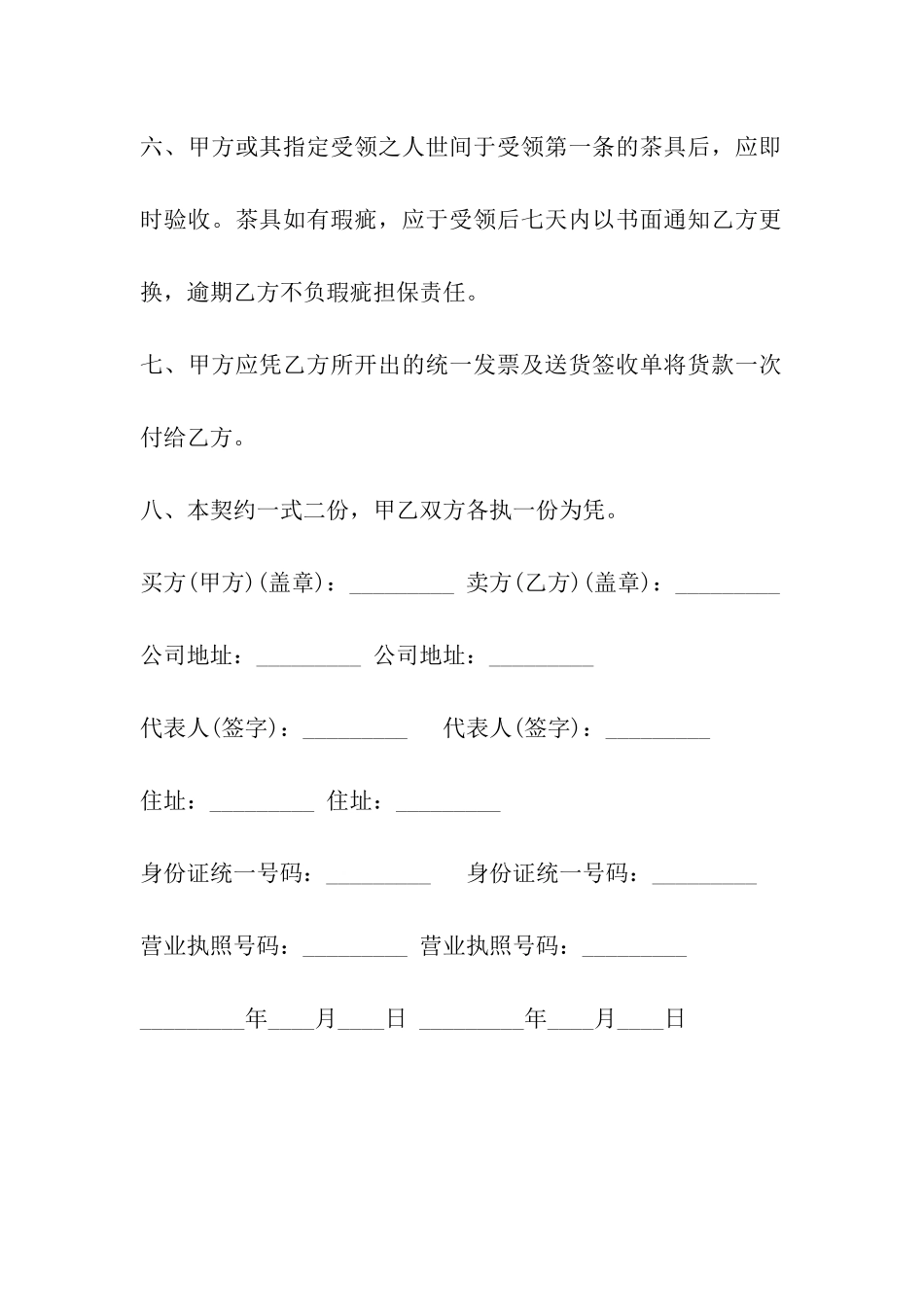 六、甲方或其指定受领之人世间于受领第一条的茶具后，应即时验收。茶具如有瑕疵，应于受领后七天内以书面通知乙方更换，逾期乙方不负瑕疵担保责任。

七、甲方应凭乙方所开出的统一发票及送货签收单将货款一次付给乙方。

八、本契约一式二份，甲乙双方各执一份为凭。

买方(甲方)(盖章)：_________ 卖方(乙方)(盖章)：_________

公司地址：_________ 公司地址：_________

代表人(签字)：_________ 代表人(签字)：_________

住址：_________ 住址：_________

身份证统一号码：_________ 身份证统一号码：_________

营业执照号码：_________ 营业执照号码：_________

_________年____月____日 _________年____月____日